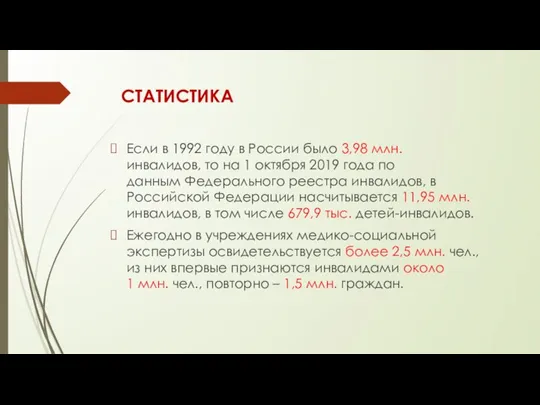 СТАТИСТИКА

Если в 1992 году в России было 3,98 млн. инвалидов, то на 1 октября 2019 года по данным Федерального реестра инвалидов, в Российской Федерации насчитывается 11,95 млн. инвалидов, в том числе 679,9 тыс. детей-инвалидов.

Ежегодно в учреждениях медико-социальной экспертизы освидетельствуется более 2,5 млн. чел., из них впервые признаются инвалидами около 1 млн. чел., повторно – 1,5 млн. граждан.